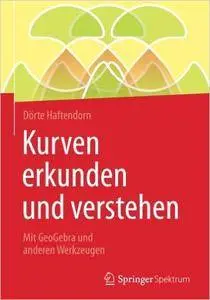 Dörte Haftendorn

Kurven erkunden und verstehen

Mit GeoGebra und anderen Werkzeugen

Springer Spektrum